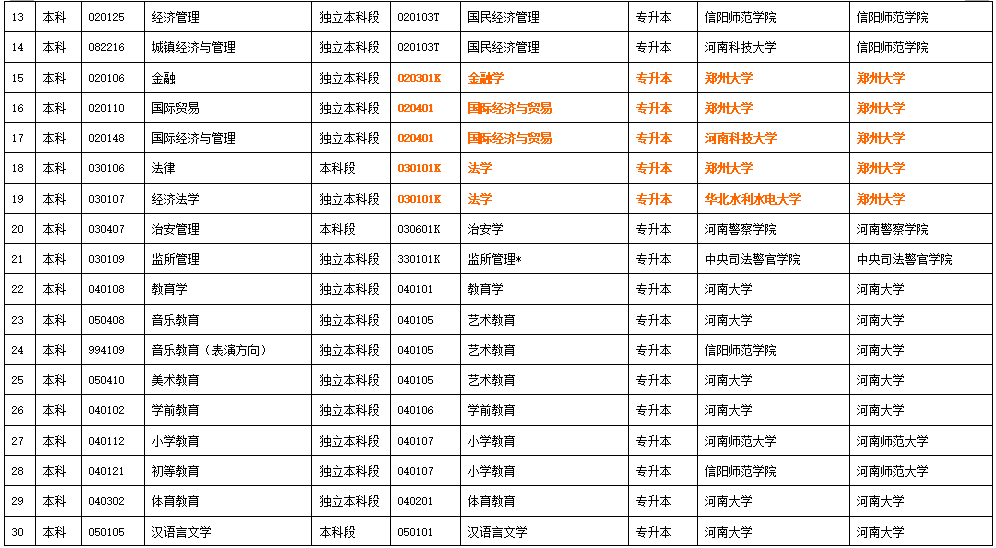 | 13 | 本科 | 020125 | 经济管理 | 独立本科段 | 020103T | 国民经济管理 | 专升本 | 信阳师范学院 | 信阳师范学院 |
|---|---|---|---|---|---|---|---|---|---|
| 14 | 本科 | 082216 | 城镇经济与管理 | 独立本科段 | 020103T | 国民经济管理 | 专升本 | 河南科技大学 | 信阳师范学院 |
| 15 | 本科 | 020106 | 金融 | 独立本科段 | 020301K | 金融学 | 专升本 | 郑州大学 | 郑州大学 |
| 16 | 本科 | 020110 | 国际贸易 | 独立本科段 | 020401 | 国际经济与贸易 | 专升本 | 郑州大学 | 郑州大学 |
| 17 | 本科 | 020148 | 国际经济与管理 | 独立本科段 | 020401 | 国际经济与贸易 | 专升本 | 河南科技大学 | 郑州大学 |
| 18 | 本科 | 030106 | 法律 | 本科段 | 030101K | 法学 | 专升本 | 郑州大学 | 郑州大学 |
| 19 | 本科 | 030107 | 经济法学 | 独立本科段 | 030101K | 法学 | 专升本 | 华北水利水电大学 | 郑州大学 |
| 20 | 本科 | 030407 | 治安管理 | 本科段 | 030601K | 治安学 | 专升本 | 河南警察学院 | 河南警察学院 |
| 21 | 本科 | 030109 | 监所管理 | 独立本科段 | 330101K | 监所管理* | 专升本 | 中央司法警官学院 | 中央司法警官学院 |
| 22 | 本科 | 040108 | 教育学 | 独立本科段 | 040101 | 教育学 | 专升本 | 河南大学 | 河南大学 |
| 23 | 本科 | 050408 | 音乐教育 | 独立本科段 | 040105 | 艺术教育 | 专升本 | 河南大学 | 河南大学 |
| 24 | 本科 | 994109 | 音乐教育（表演方向） | 独立本科段 | 040105 | 艺术教育 | 专升本 | 信阳师范学院 | 河南大学 |
| 25 | 本科 | 050410 | 美术教育 | 独立本科段 | 040105 | 艺术教育 | 专升本 | 河南大学 | 河南大学 |
| 26 | 本科 | 040102 | 学前教育 | 独立本科段 | 040106 | 学前教育 | 专升本 | 河南大学 | 河南大学 |
| 27 | 本科 | 040112 | 小学教育 | 独立本科段 | 040107 | 小学教育 | 专升本 | 河南师范大学 | 河南师范大学 |
| 28 | 本科 | 040121 | 初等教育 | 独立本科段 | 040107 | 小学教育 | 专升本 | 信阳师范学院 | 河南师范大学 |
| 29 | 本科 | 040302 | 体育教育 | 独立本科段 | 040201 | 体育教育 | 专升本 | 河南大学 | 河南大学 |
| 30 | 本科 | 050105 | 汉语言文学 | 本科段 | 050101 | 汉语言文学 | 专升本 | 河南大学 | 河南大学 |